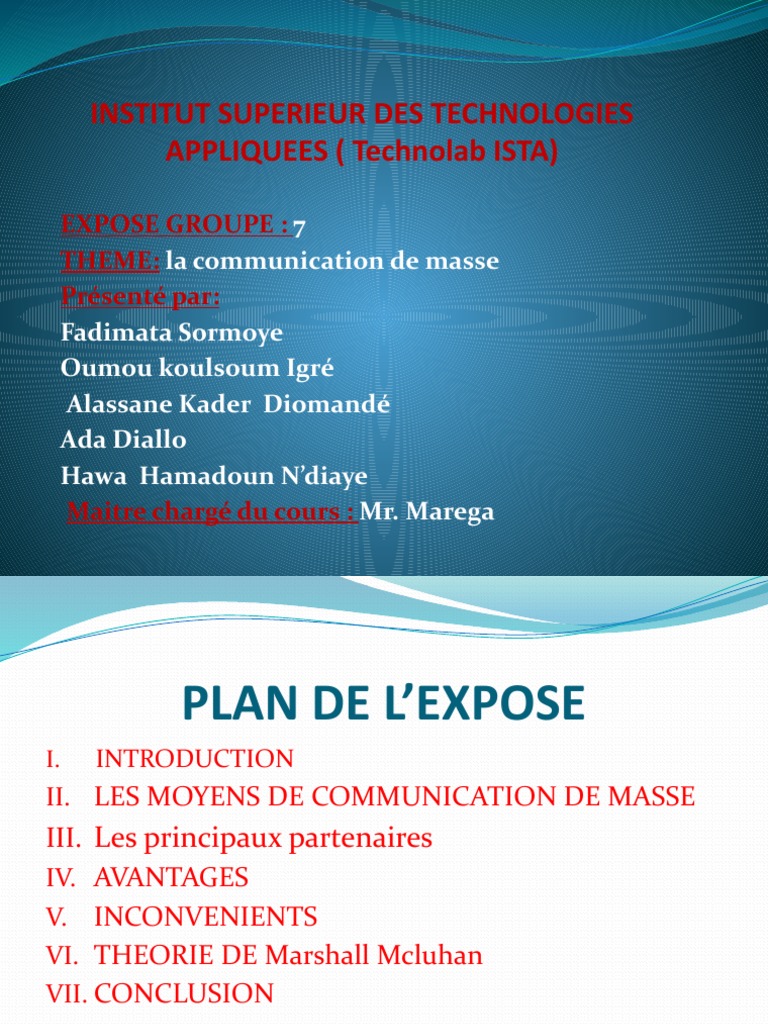 INSTITUT SUPERIEUR DES TECHNOLOGIES APPLIQUEES ( Technolab ISTA)

EXPOSE GROUPE : 7
THEME: la communication de masse
Présenté par:
Fadimata Sormoye
Oumou koulsoum Igré
Alassane Kader Diomandé
Ada Diallo
Hawa Hamadoun N'diaye
Maitre chargé du cours : Mr. Marega

PLAN DE L'EXPOSE

I. INTRODUCTION
II. LES MOYENS DE COMMUNICATION DE MASSE
III. Les principaux partenaires
IV. AVANTAGES
V. INCONVENIENTS
VI. THEORIE DE Marshall Mcluhan
VII. CONCLUSION